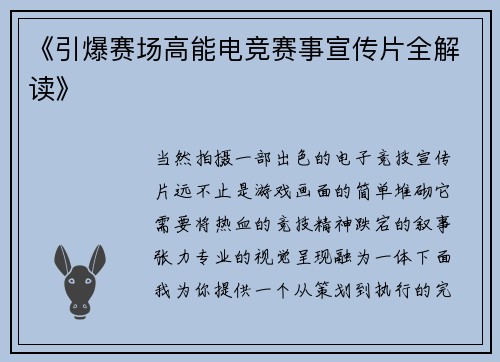 《引爆赛场高能电竞赛事宣传片全解读》

当然拍摄一部出色的电子竞技宣传片远不止是游戏画面的简单堆砌它需要将热血的竞技精神跌宕的叙事张力专业的视觉呈现融为一体下面我为你提供一个从策划到执行的完